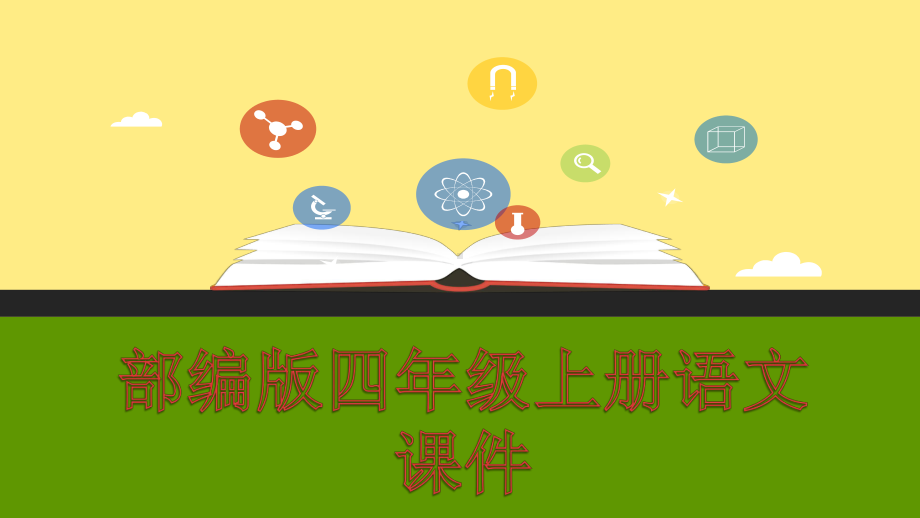 部编版四年级上册语文课件